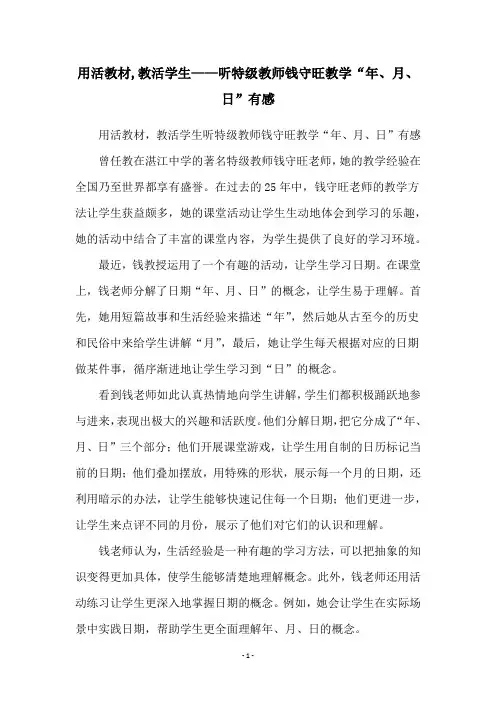 用活教材,教活学生——听特级教师钱守旺教学“年、月、日”有感

用活教材，教活学生听特级教师钱守旺教学“年、月、日”有感

曾任教在湛江中学的著名特级教师钱守旺老师，她的教学经验在全国乃至世界都享有盛誉。在过去的25年中，钱守旺老师的教学方法让学生获益颇多，她的课堂活动让学生生动地体会到学习的乐趣，她的活动中结合了丰富的课堂内容，为学生提供了良好的学习环境。

最近，钱教授运用了一个有趣的活动，让学生学习日期。在课堂上，钱老师分解了日期“年、月、日”的概念，让学生易于理解。首先，她用短篇故事和生活经验来描述“年”，然后她从古至今的历史和民俗中来给学生讲解“月”，最后，她让学生每天根据对应的日期做某件事，循序渐进地让学生学习到“日”的概念。

看到钱老师如此认真热情地向学生讲解，学生们都积极踊跃地参与进来，表现出极大的兴趣和活跃度。他们分解日期，把它分成了“年、月、日”三个部分；他们开展课堂游戏，让学生用自制的日历标记当前的日期；他们叠加摆放，用特殊的形状，展示每一个月的日期，还利用暗示的办法，让学生能够快速记住每一个日期；他们更进一步，让学生来点评不同的月份，展示了他们对它们的认识和理解。

钱老师认为，生活经验是一种有趣的学习方法，可以把抽象的知识变得更加具体，使学生能够清楚地理解概念。此外，钱老师还用活动练习让学生更深入地掌握日期的概念。例如，她会让学生在实际场景中实践日期，帮助学生更全面理解年、月、日的概念。

- 1 -